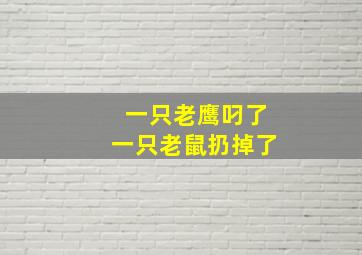 一只老鹰叼了
一只老鼠扔掉了